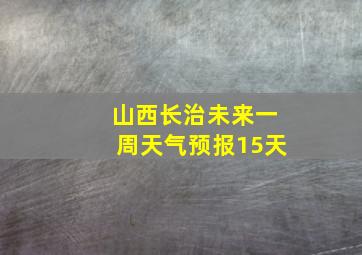 山西长治未来一周天气预报15天